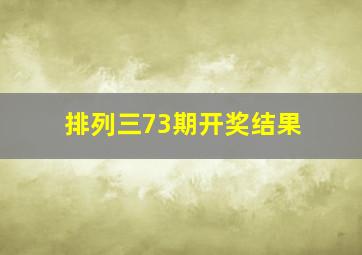 排列三73期开奖结果